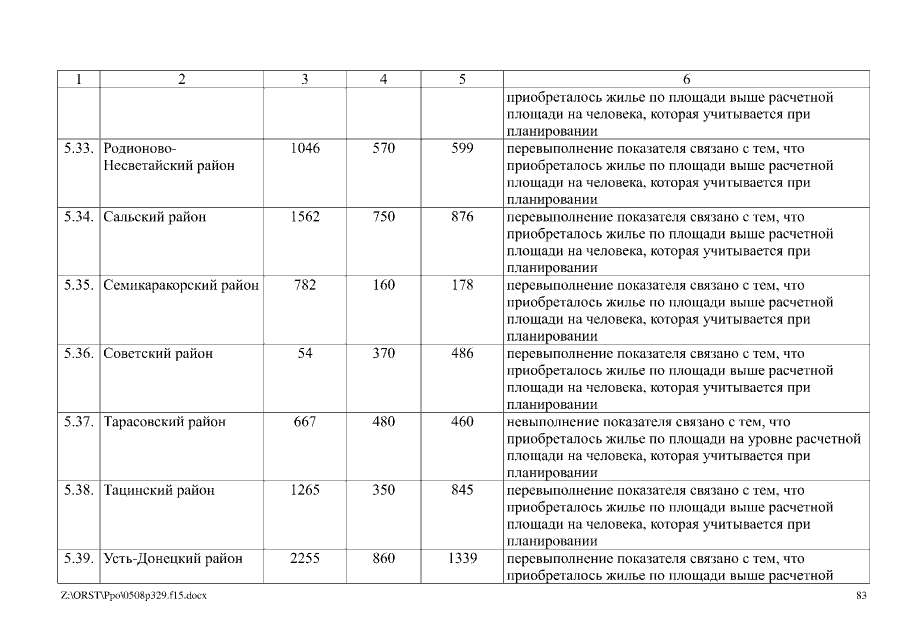 | 1 | 2 | 3 | 4 | 5 | 6 |
|---|---|---|---|---|---|
| | | | | | приобреталось жилье по площади выше расчетной площади на человека, которая учитывается при планировании |
| 5.33. | Родионово-Несветайский район | 1046 | 570 | 599 | перевыполнение показателя связано с тем, что приобреталось жилье по площади выше расчетной площади на человека, которая учитывается при планировании |
| 5.34. | Сальский район | 1562 | 750 | 876 | перевыполнение показателя связано с тем, что приобреталось жилье по площади выше расчетной площади на человека, которая учитывается при планировании |
| 5.35. | Семикаракорский район | 782 | 160 | 178 | перевыполнение показателя связано с тем, что приобреталось жилье по площади выше расчетной площади на человека, которая учитывается при планировании |
| 5.36. | Советский район | 54 | 370 | 486 | перевыполнение показателя связано с тем, что приобреталось жилье по площади выше расчетной площади на человека, которая учитывается при планировании |
| 5.37. | Тарасовский район | 667 | 480 | 460 | невыполнение показателя связано с тем, что приобреталось жилье по площади на уровне расчетной площади на человека, которая учитывается при планировании |
| 5.38. | Тацинский район | 1265 | 350 | 845 | перевыполнение показателя связано с тем, что приобреталось жилье по площади выше расчетной площади на человека, которая учитывается при планировании |
| 5.39. | Усть-Донецкий район | 2255 | 860 | 1339 | перевыполнение показателя связано с тем, что приобреталось жилье по площади выше расчетной |

Z:\ORST\Ppo\0508p329.f15.docx 83